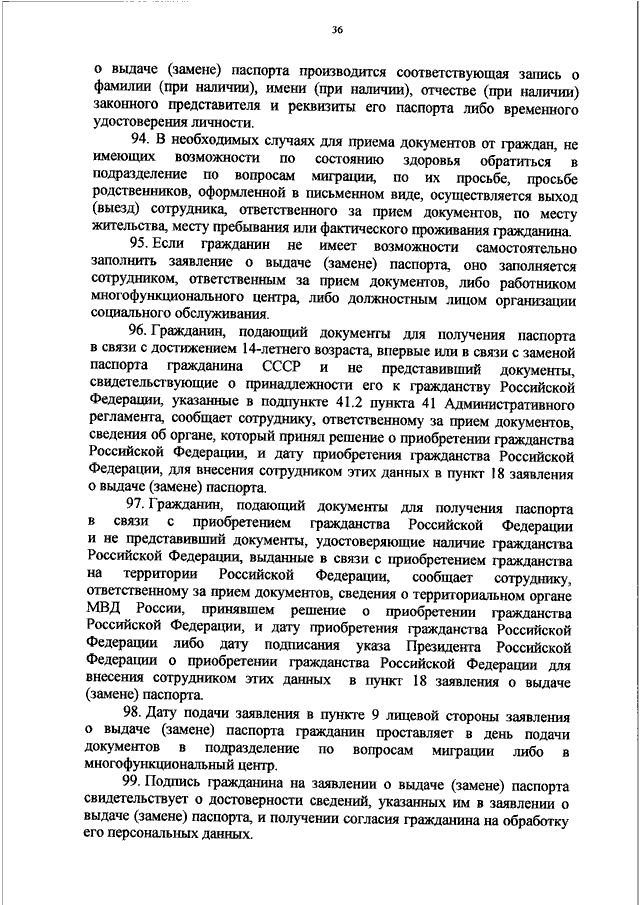 36

о выдаче (замене) паспорта производится соответствующая запись о фамилии (при наличии), имени (при наличии), отчестве (при наличии) законного представителя и реквизиты его паспорта либо временного удостоверения личности.

94. В необходимых случаях для приема документов от граждан, не имеющих возможности по состоянию здоровья обратиться в подразделение по вопросам миграции, по их просьбе, просьбе родственников, оформленной в письменном виде, осуществляется выход (выезд) сотрудника, ответственного за прием документов, по месту жительства, месту пребывания или фактического проживания гражданина.

95. Если гражданин не имеет возможности самостоятельно заполнить заявление о выдаче (замене) паспорта, оно заполняется сотрудником, ответственным за прием документов, либо работником многофункционального центра, либо должностным лицом организации социального обслуживания.

96. Гражданин, подающий документы для получения паспорта в связи с достижением 14-летнего возраста, впервые или в связи с заменой паспорта гражданина СССР и не представивший документы, свидетельствующие о принадлежности его к гражданству Российской Федерации, указанные в подпункте 41.2 пункта 41 Административного регламента, сообщает сотруднику, ответственному за прием документов, сведения об органе, который принял решение о приобретении гражданства Российской Федерации, и дату приобретения гражданства Российской Федерации, для внесения сотрудником этих данных в пункт 18 заявления о выдаче (замене) паспорта.

97. Гражданин, подающий документы для получения паспорта в связи с приобретением гражданства Российской Федерации и не представивший документы, удостоверяющие наличие гражданства Российской Федерации, выданные в связи с приобретением гражданства на территории Российской Федерации, сообщает сотруднику, ответственному за прием документов, сведения о территориальном органе МВД России, принявшем решение о приобретении гражданства Российской Федерации, и дату приобретения гражданства Российской Федерации либо дату подписания указа Президента Российской Федерации о приобретении гражданства Российской Федерации для внесения сотрудником этих данных в пункт 18 заявления о выдаче (замене) паспорта.

98. Дату подачи заявления в пункте 9 лицевой стороны заявления о выдаче (замене) паспорта гражданин проставляет в день подачи документов в подразделение по вопросам миграции либо в многофункциональный центр.

99. Подпись гражданина на заявлении о выдаче (замене) паспорта свидетельствует о достоверности сведений, указанных им в заявлении о выдаче (замене) паспорта, и получении согласия гражданина на обработку его персональных данных.